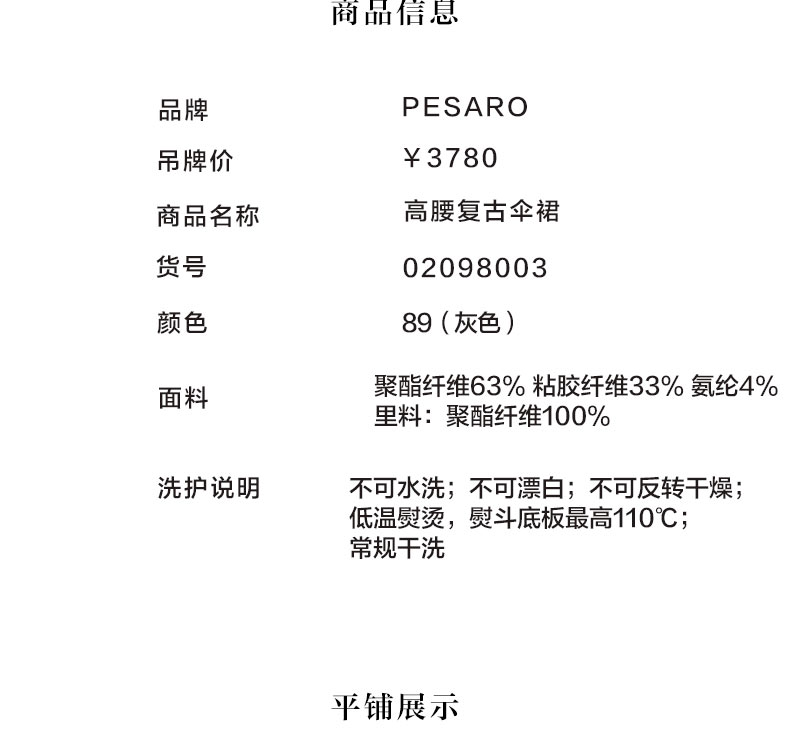 商品信息

品牌 PESARO

吊牌价 ￥3780

商品名称 高腰复古伞裙

货号 02098003

颜色 89（灰色）

面料 聚酯纤维63% 粘胶纤维33% 氨纶4%
里料：聚酯纤维100%

洗护说明 不可水洗；不可漂白；不可反转干燥；
低温熨烫，熨斗底板最高110℃；
常规干洗

平铺展示